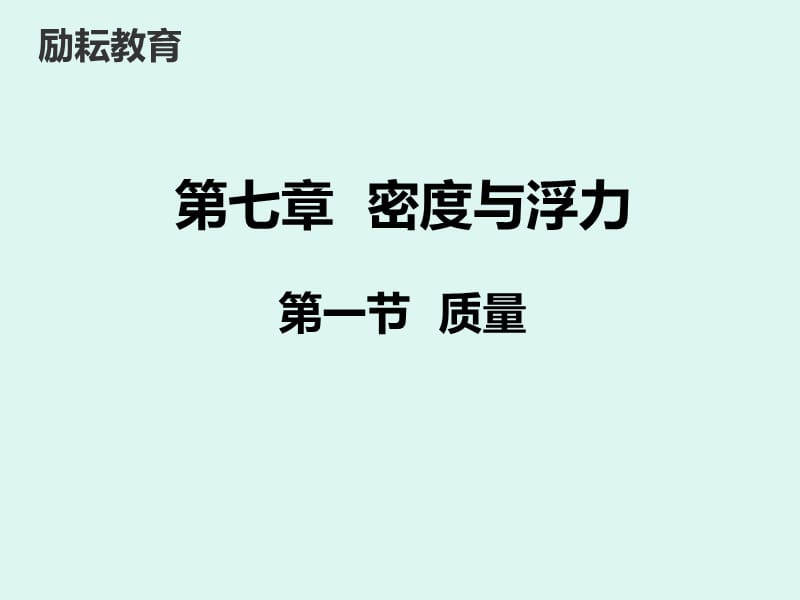 励耘教育

第七章 密度与浮力

第一节 质量